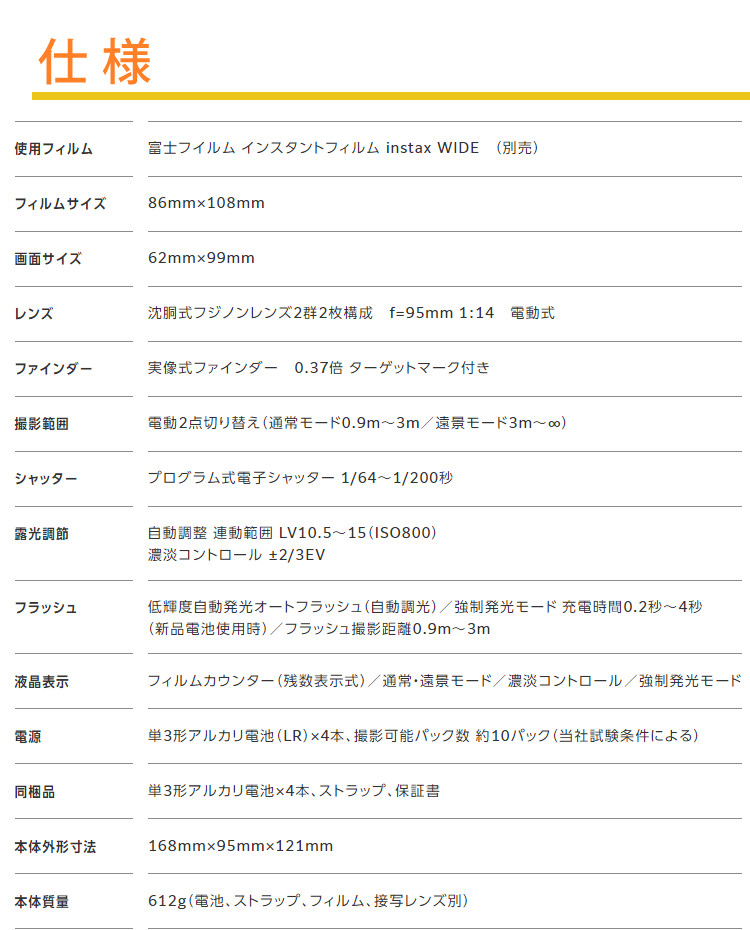 仕様

| 使用フィルム | 富士フイルム インスタントフィルム instax WIDE （別売） |
|---|---|
| フィルムサイズ | 86mm×108mm |
| 画面サイズ | 62mm×99mm |
| レンズ | 沈胴式フジノンレンズ2群2枚構成 f=95mm 1:14 電動式 |
| ファインダー | 実像式ファインダー 0.37倍 ターゲットマーク付き |
| 撮影範囲 | 電動2点切り替え（通常モード0.9m～3m／遠景モード3m～∞） |
| シャッター | プログラム式電子シャッター 1/64～1/200秒 |
| 露光調節 | 自動調整 連動範囲 LV10.5～15（ISO800） 濃淡コントロール ±2/3EV |
| フラッシュ | 低輝度自動発光オートフラッシュ（自動調光）／強制発光モード 充電時間0.2秒～4秒（新品電池使用時）／フラッシュ撮影距離0.9m～3m |
| 液晶表示 | フィルムカウンター（残数表示式）／通常・遠景モード／濃淡コントロール／強制発光モード |
| 電源 | 単3形アルカリ電池（LR）×4本、撮影可能パック数 約10パック（当社試験条件による） |
| 同梱品 | 単3形アルカリ電池×4本、ストラップ、保証書 |
| 本体外形寸法 | 168mm×95mm×121mm |
| 本体質量 | 612g（電池、ストラップ、フィルム、接写レンズ別） |